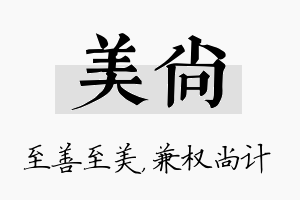 美尚

至善至美，兼权尚计